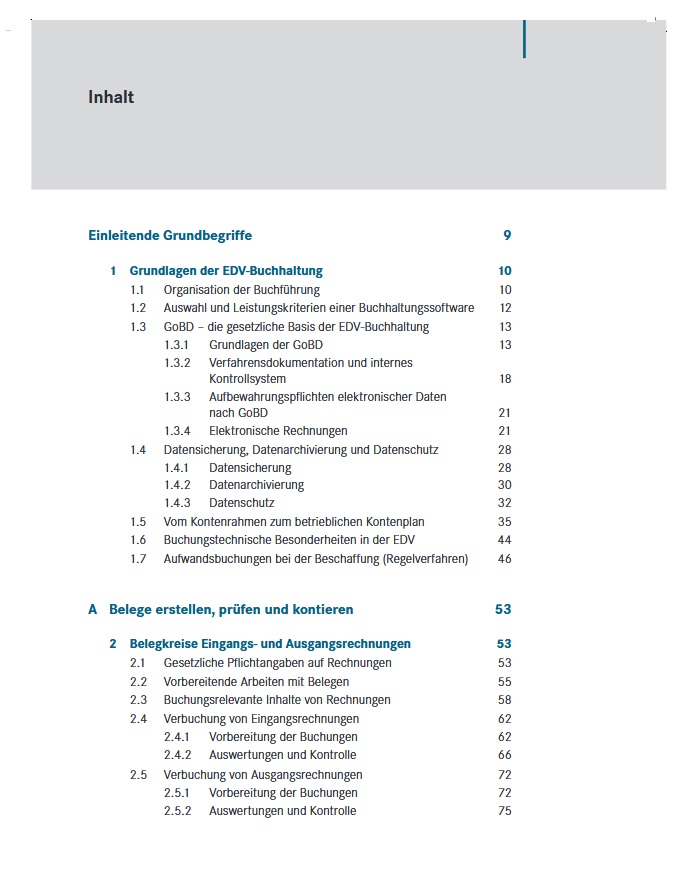 Inhalt

Einleitende Grundbegriffe 9

1 Grundlagen der EDV-Buchhaltung 10
1.1 Organisation der Buchführung 10
1.2 Auswahl und Leistungskriterien einer Buchhaltungssoftware 12
1.3 GoBD – die gesetzliche Basis der EDV-Buchhaltung 13
1.3.1 Grundlagen der GoBD 13
1.3.2 Verfahrensdokumentation und internes Kontrollsystem 18
1.3.3 Aufbewahrungspflichten elektronischer Daten nach GoBD 21
1.3.4 Elektronische Rechnungen 21
1.4 Datensicherung, Datenarchivierung und Datenschutz 28
1.4.1 Datensicherung 28
1.4.2 Datenarchivierung 30
1.4.3 Datenschutz 32
1.5 Vom Kontenrahmen zum betrieblichen Kontenplan 35
1.6 Buchungstechnische Besonderheiten in der EDV 44
1.7 Aufwandsbuchungen bei der Beschaffung (Regelverfahren) 46

A Belege erstellen, prüfen und kontieren 53

2 Belegkreise Eingangs- und Ausgangsrechnungen 53
2.1 Gesetzliche Pflichtangaben auf Rechnungen 53
2.2 Vorbereitende Arbeiten mit Belegen 55
2.3 Buchungsrelevante Inhalte von Rechnungen 58
2.4 Verbuchung von Eingangsrechnungen 62
2.4.1 Vorbereitung der Buchungen 62
2.4.2 Auswertungen und Kontrolle 66
2.5 Verbuchung von Ausgangsrechnungen 72
2.5.1 Vorbereitung der Buchungen 72
2.5.2 Auswertungen und Kontrolle 75